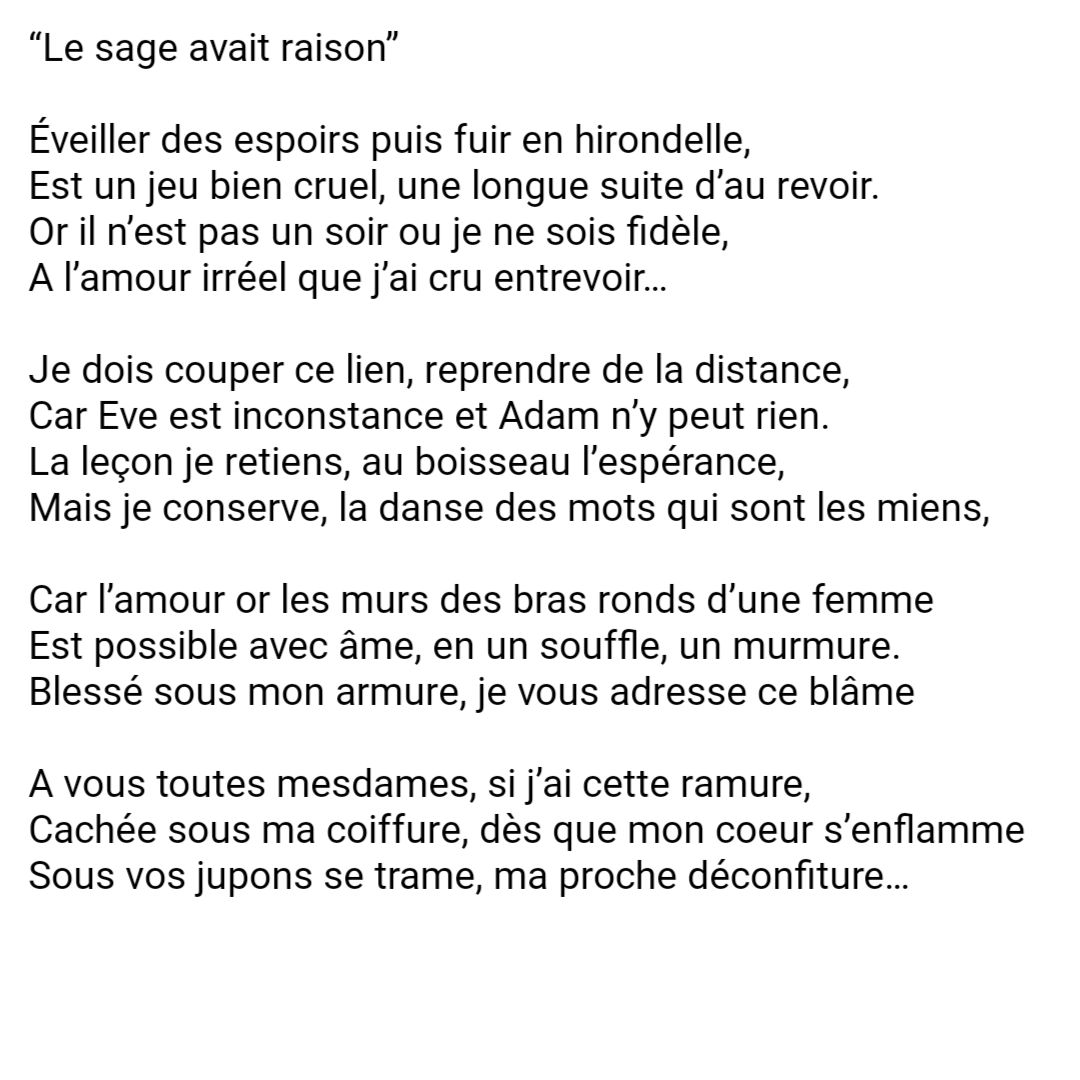 “Le sage avait raison”

Éveiller des espoirs puis fuir en hirondelle,
Est un jeu bien cruel, une longue suite d’au revoir.
Or il n’est pas un soir ou je ne sois fidèle,
A l’amour irréel que j’ai cru entrevoir…

Je dois couper ce lien, reprendre de la distance,
Car Eve est inconstance et Adam n’y peut rien.
La leçon je retiens, au boisseau l’espérance,
Mais je conserve, la danse des mots qui sont les miens,

Car l’amour or les murs des bras ronds d’une femme
Est possible avec âme, en un souffle, un murmure.
Blessé sous mon armure, je vous adresse ce blâme

A vous toutes mesdames, si j’ai cette ramure,
Cachée sous ma coiffure, dès que mon coeur s’enflamme
Sous vos jupons se trame, ma proche déconfiture…